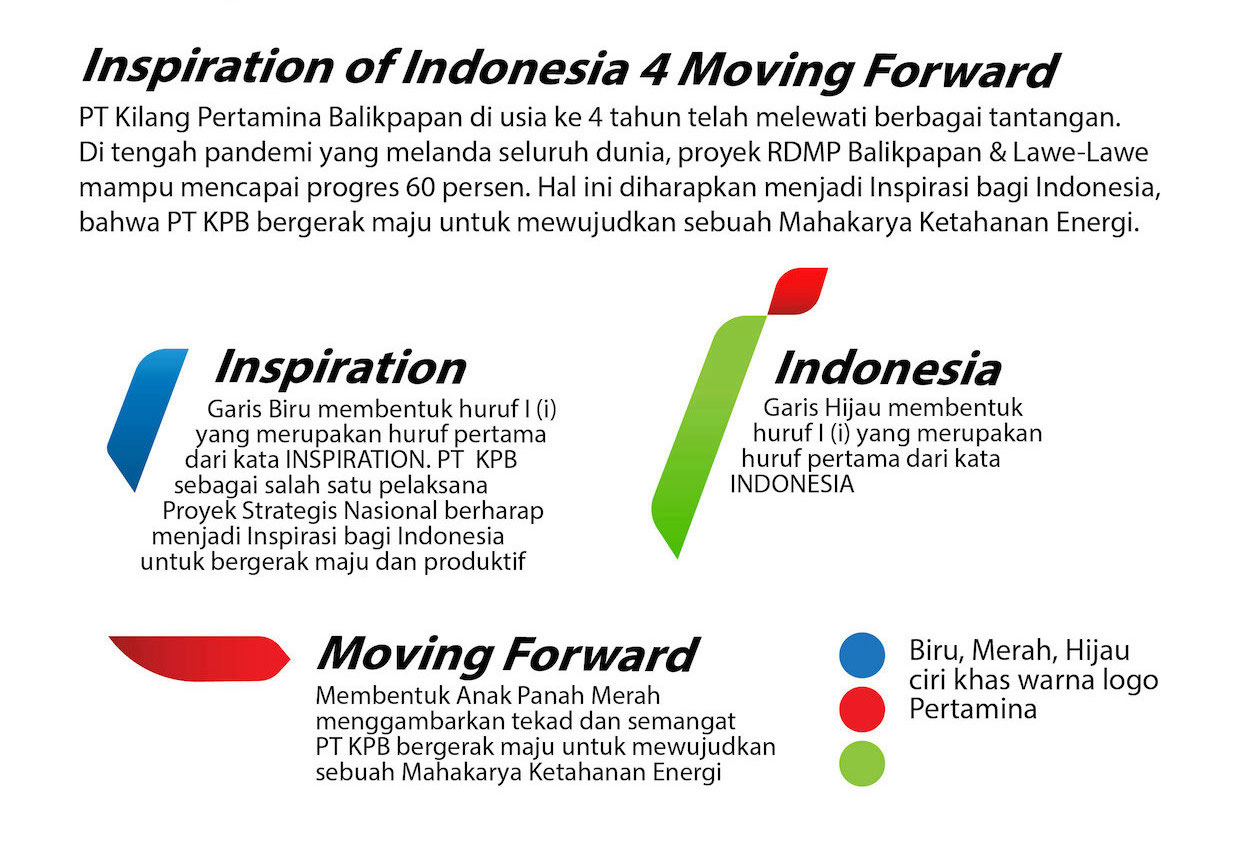 Inspiration of Indonesia 4 Moving Forward

PT Kilang Pertamina Balikpapan di usia ke 4 tahun telah melewati berbagai tantangan. Di tengah pandemi yang melanda seluruh dunia, proyek RDMP Balikpapan & Lawe-Lawe mampu mencapai progres 60 persen. Hal ini diharapkan menjadi Inspirasi bagi Indonesia, bahwa PT KPB bergerak maju untuk mewujudkan sebuah Mahakarya Ketahanan Energi.

Inspiration

Garis Biru membentuk huruf I (i) yang merupakan huruf pertama dari kata INSPIRATION. PT KPB sebagai salah satu pelaksana Proyek Strategis Nasional berharap menjadi Inspirasi bagi Indonesia untuk bergerak maju dan produktif

Indonesia

Garis Hijau membentuk huruf I (i) yang merupakan huruf pertama dari kata INDONESIA

Moving Forward

Membentuk Anak Panah Merah menggambarkan tekad dan semangat PT KPB bergerak maju untuk mewujudkan sebuah Mahakarya Ketahanan Energi

Biru, Merah, Hijau ciri khas warna logo Pertamina